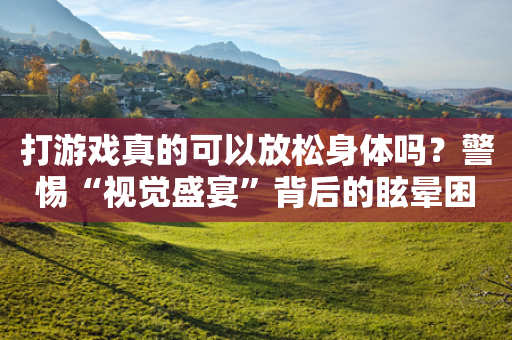 打游戏真的可以放松身体吗？警惕“视觉盛宴”背后的眩晕困